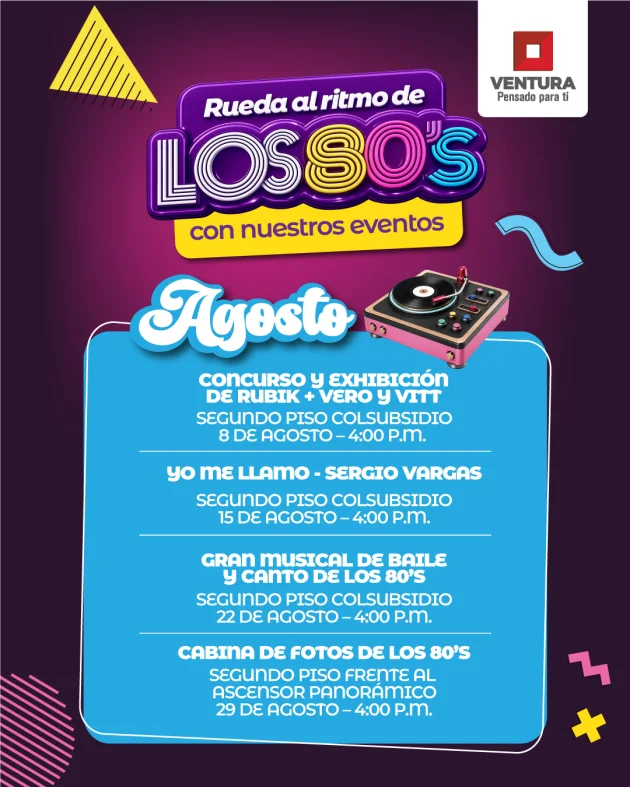 VENTURA
Pensado para ti

Rueda al ritmo de
LOS 80'S
con nuestros eventos

Agosto

CONCURSO Y EXHIBICIÓN DE RUBIK + VERO Y VITT
SEGUNDO PISO COLSUBSIDIO
8 DE AGOSTO – 4:00 P.M.

YO ME LLAMO - SERGIO VARGAS
SEGUNDO PISO COLSUBSIDIO
15 DE AGOSTO – 4:00 P.M.

GRAN MUSICAL DE BAILE Y CANTO DE LOS 80'S
SEGUNDO PISO COLSUBSIDIO
22 DE AGOSTO – 4:00 P.M.

CABINA DE FOTOS DE LOS 80'S
SEGUNDO PISO FRENTE AL ASCENSOR PANORÁMICO
29 DE AGOSTO – 4:00 P.M.